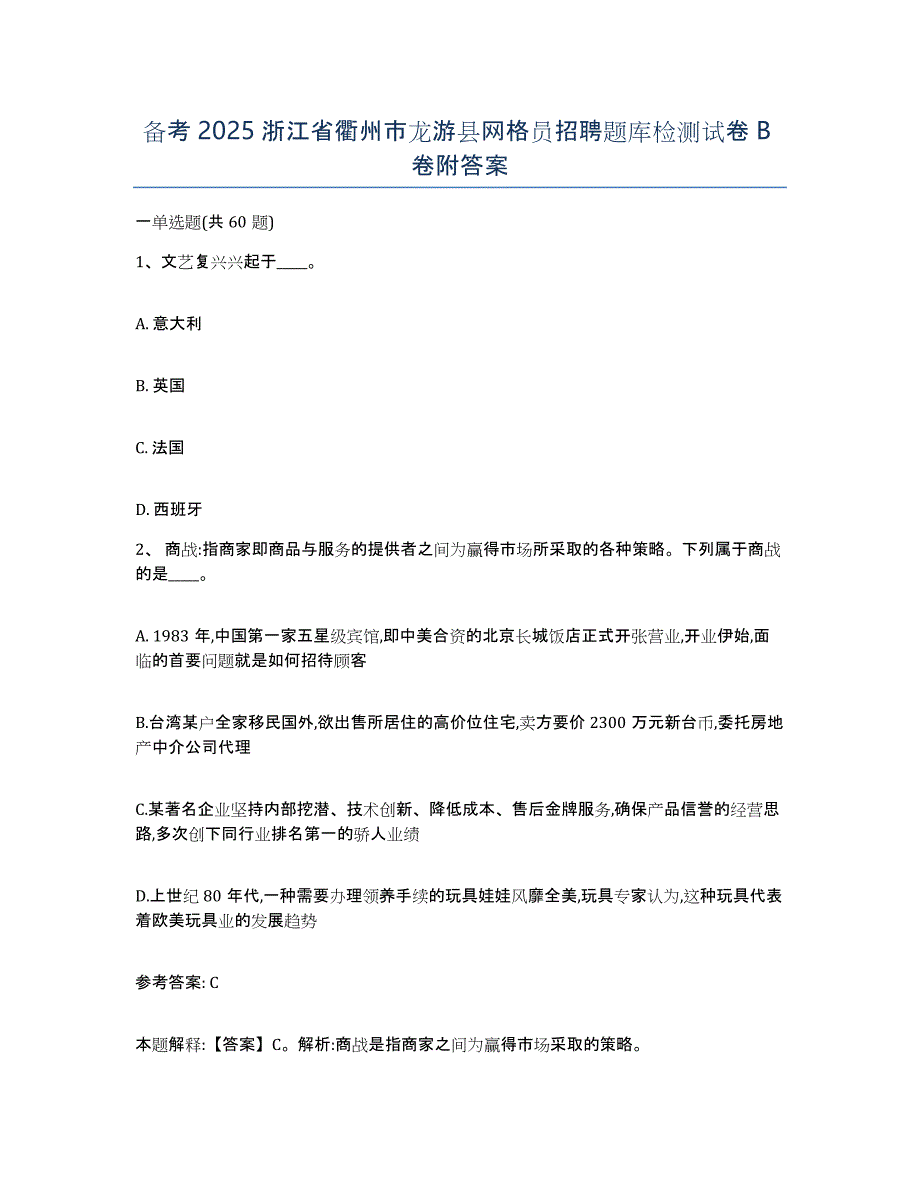 备考 2025 浙江省衢州市龙游县网格员招聘题库检测试卷 B 卷附答案

一单选题(共 60 题)

1、文艺复兴兴起于____。

A. 意大利

B. 英国

C. 法国

D. 西班牙

2、 商战:指商家即商品与服务的提供者之间为赢得市场所采取的各种策略。下列属于商战的是____。

A. 1983 年,中国第一家五星级宾馆,即中美合资的北京长城饭店正式开张营业,开业伊始,面临的首要问题就是如何招待顾客

B.台湾某户全家移民国外,欲出售所居住的高价位住宅,卖方要价 2300 万元新台币,委托房地产中介公司代理

C.某著名企业坚持内部挖潜、技术创新、降低成本、售后金牌服务,确保产品信誉的经营思路,多次创下同行业排名第一的骄人业绩

D.上世纪 80 年代,一种需要办理领养手续的玩具娃娃风靡全美,玩具专家认为,这种玩具代表着欧美玩具业的发展趋势

参考答案: C

本题解释:【答案】C。解析:商战是指商家之间为赢得市场采取的策略。